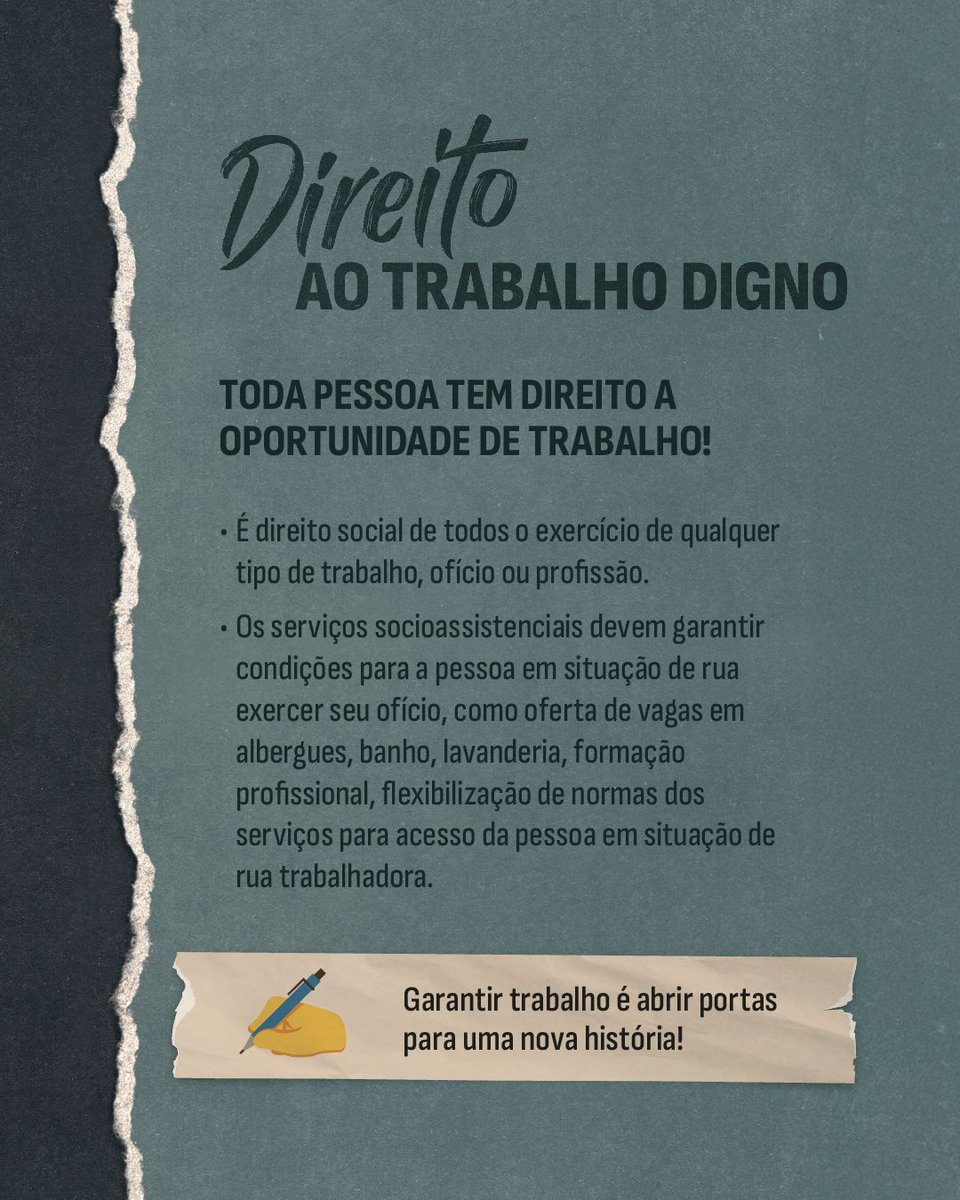 Direito
AO TRABALHO DIGNO

TODA PESSOA TEM DIREITO A OPORTUNIDADE DE TRABALHO!

• É direito social de todos o exercício de qualquer tipo de trabalho, ofício ou profissão.

• Os serviços socioassistenciais devem garantir condições para a pessoa em situação de rua exercer seu ofício, como oferta de vagas em albergues, banho, lavanderia, formação profissional, flexibilização de normas dos serviços para acesso da pessoa em situação de rua trabalhadora.

Garantir trabalho é abrir portas para uma nova história!